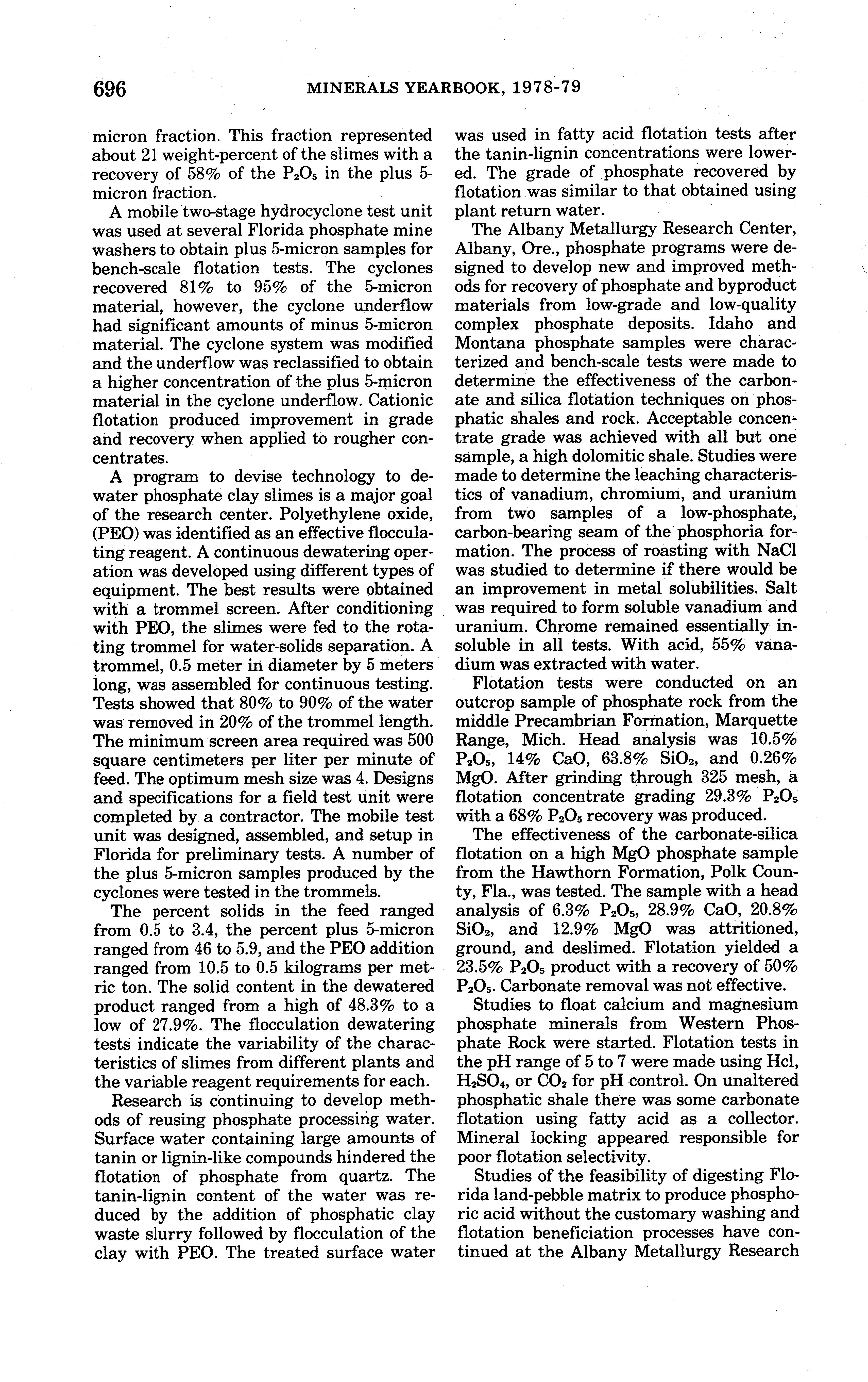 696 MINERALS YEARBOOK, 1978-79

micron fraction. This fraction represented about 21 weight-percent of the slimes with a recovery of 58% of the $P_2O_5$ in the plus 5-micron fraction.

A mobile two-stage hydrocyclone test unit was used at several Florida phosphate mine washers to obtain plus 5-micron samples for bench-scale flotation tests. The cyclones recovered 81% to 95% of the 5-micron material, however, the cyclone underflow had significant amounts of minus 5-micron material. The cyclone system was modified and the underflow was reclassified to obtain a higher concentration of the plus 5-micron material in the cyclone underflow. Cationic flotation produced improvement in grade and recovery when applied to rougher concentrates.

A program to devise technology to dewater phosphate clay slimes is a major goal of the research center. Polyethylene oxide, (PEO) was identified as an effective flocculating reagent. A continuous dewatering operation was developed using different types of equipment. The best results were obtained with a trommel screen. After conditioning with PEO, the slimes were fed to the rotating trommel for water-solids separation. A trommel, 0.5 meter in diameter by 5 meters long, was assembled for continuous testing. Tests showed that 80% to 90% of the water was removed in 20% of the trommel length. The minimum screen area required was 500 square centimeters per liter per minute of feed. The optimum mesh size was 4. Designs and specifications for a field test unit were completed by a contractor. The mobile test unit was designed, assembled, and setup in Florida for preliminary tests. A number of the plus 5-micron samples produced by the cyclones were tested in the trommels.

The percent solids in the feed ranged from 0.5 to 3.4, the percent plus 5-micron ranged from 46 to 5.9, and the PEO addition ranged from 10.5 to 0.5 kilograms per metric ton. The solid content in the dewatered product ranged from a high of 48.3% to a low of 27.9%. The flocculation dewatering tests indicate the variability of the characteristics of slimes from different plants and the variable reagent requirements for each.

Research is continuing to develop methods of reusing phosphate processing water. Surface water containing large amounts of tanin or lignin-like compounds hindered the flotation of phosphate from quartz. The tanin-lignin content of the water was reduced by the addition of phosphatic clay waste slurry followed by flocculation of the clay with PEO. The treated surface water was used in fatty acid flotation tests after the tanin-lignin concentrations were lowered. The grade of phosphate recovered by flotation was similar to that obtained using plant return water.

The Albany Metallurgy Research Center, Albany, Ore., phosphate programs were designed to develop new and improved methods for recovery of phosphate and byproduct materials from low-grade and low-quality complex phosphate deposits. Idaho and Montana phosphate samples were characterized and bench-scale tests were made to determine the effectiveness of the carbonate and silica flotation techniques on phosphatic shales and rock. Acceptable concentrate grade was achieved with all but one sample, a high dolomitic shale. Studies were made to determine the leaching characteristics of vanadium, chromium, and uranium from two samples of a low-phosphate, carbon-bearing seam of the phosphoria formation. The process of roasting with NaCl was studied to determine if there would be an improvement in metal solubilities. Salt was required to form soluble vanadium and uranium. Chrome remained essentially insoluble in all tests. With acid, 55% vanadium was extracted with water.

Flotation tests were conducted on an outcrop sample of phosphate rock from the middle Precambrian Formation, Marquette Range, Mich. Head analysis was 10.5% $P_2O_5$, 14% CaO, 63.8% $SiO_2$, and 0.26% MgO. After grinding through 325 mesh, a flotation concentrate grading 29.3% $P_2O_5$ with a 68% $P_2O_5$ recovery was produced.

The effectiveness of the carbonate-silica flotation on a high MgO phosphate sample from the Hawthorn Formation, Polk County, Fla., was tested. The sample with a head analysis of 6.3% $P_2O_5$, 28.9% CaO, 20.8% $SiO_2$, and 12.9% MgO was attritioned, ground, and deslimed. Flotation yielded a 23.5% $P_2O_5$ product with a recovery of 50% $P_2O_5$. Carbonate removal was not effective.

Studies to float calcium and magnesium phosphate minerals from Western Phosphate Rock were started. Flotation tests in the pH range of 5 to 7 were made using Hcl, $H_2SO_4$, or $CO_2$ for pH control. On unaltered phosphatic shale there was some carbonate flotation using fatty acid as a collector. Mineral locking appeared responsible for poor flotation selectivity.

Studies of the feasibility of digesting Florida land-pebble matrix to produce phosphoric acid without the customary washing and flotation beneficiation processes have continued at the Albany Metallurgy Research